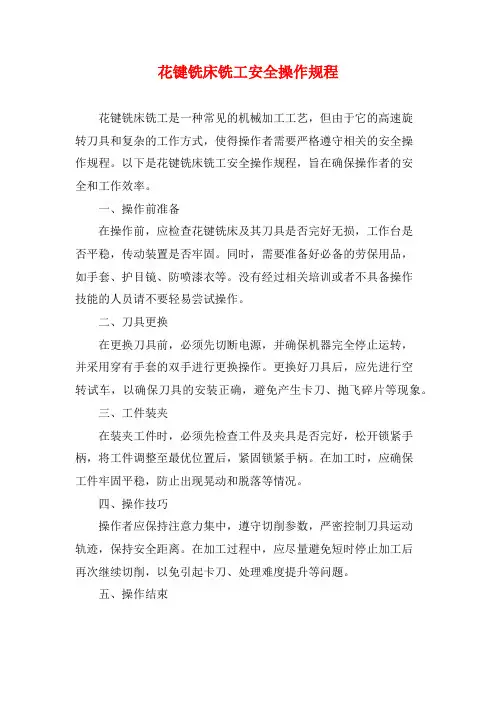 花键铣床铣工安全操作规程

花键铣床铣工是一种常见的机械加工工艺，但由于它的高速旋转刀具和复杂的工作方式，使得操作者需要严格遵守相关的安全操作规程。以下是花键铣床铣工安全操作规程，旨在确保操作者的安全和工作效率。

一、操作前准备

在操作前，应检查花键铣床及其刀具是否完好无损，工作台是否平稳，传动装置是否牢固。同时，需要准备好必备的劳保用品，如手套、护目镜、防喷漆衣等。没有经过相关培训或者不具备操作技能的人员请不要轻易尝试操作。

二、刀具更换

在更换刀具前，必须先切断电源，并确保机器完全停止运转，并采用穿有手套的双手进行更换操作。更换好刀具后，应先进行空转试车，以确保刀具的安装正确，避免产生卡刀、抛飞碎片等现象。

三、工件装夹

在装夹工件时，必须先检查工件及夹具是否完好，松开锁紧手柄，将工件调整至最优位置后，紧固锁紧手柄。在加工时，应确保工件牢固平稳，防止出现晃动和脱落等情况。

四、操作技巧

操作者应保持注意力集中，遵守切削参数，严密控制刀具运动轨迹，保持安全距离。在加工过程中，应尽量避免短时停止加工后再次继续切削，以免引起卡刀、处理难度提升等问题。

五、操作结束